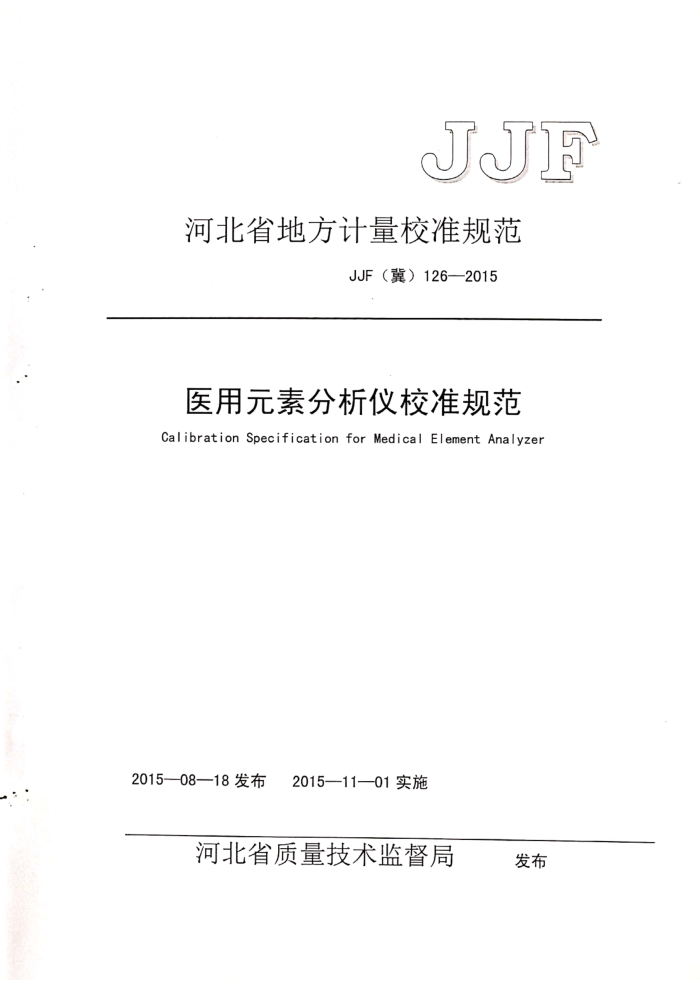 JJF

河北省地方计量校准规范

JJF（冀）126—2015

医用元素分析仪校准规范

Calibration Specification for Medical Element Analyzer

2015—08—18 发布　2015—11—01 实施

河北省质量技术监督局　发布